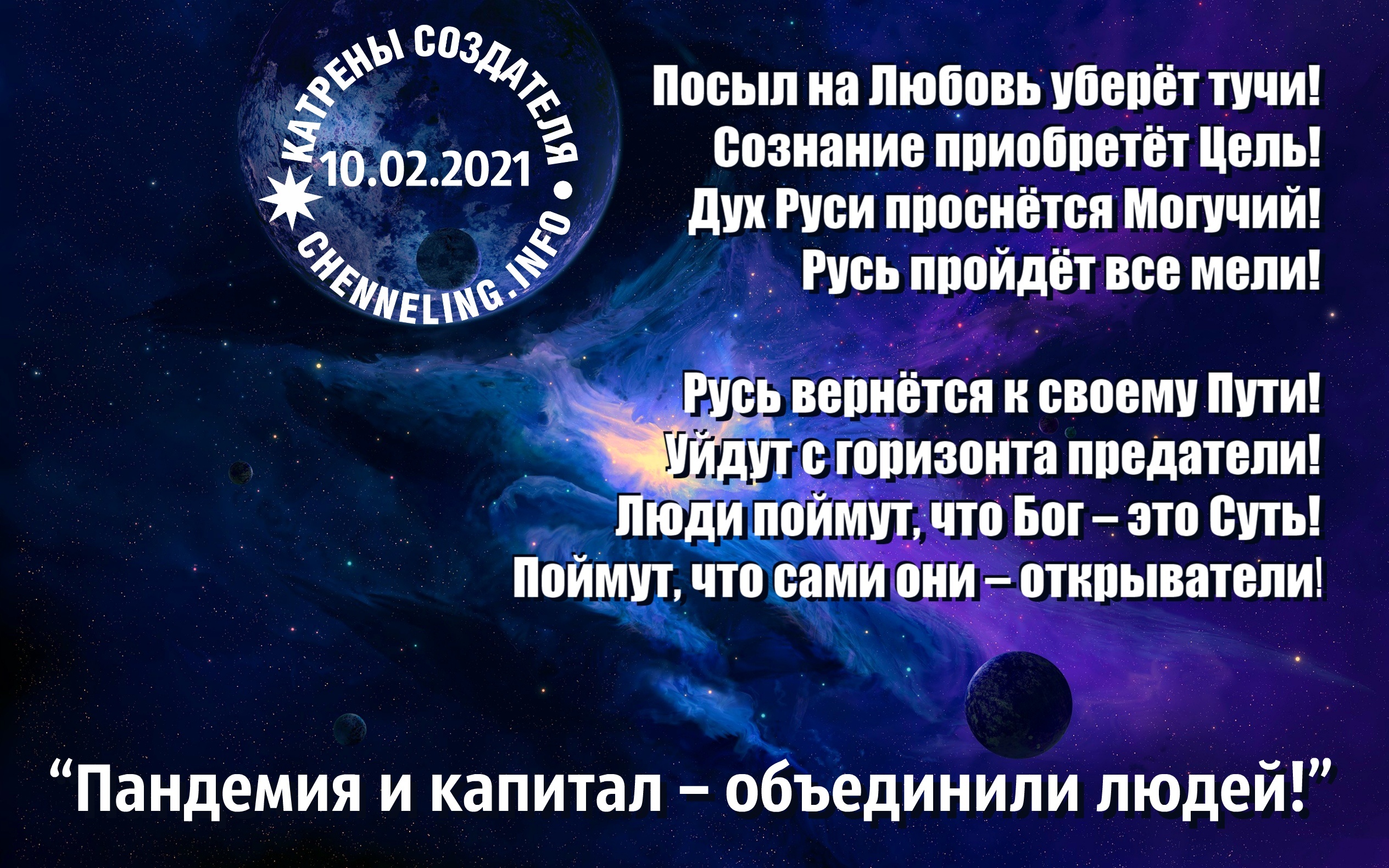 КАТРЕНЫ СОЗДАТЕЛЯ
10.02.2021
CHENNELING.INFO

Посыл на Любовь уберёт тучи!
Сознание приобретёт Цель!
Дух Руси проснётся Могучий!
Русь пройдёт все мели!

Русь вернётся к своему Пути!
Уйдут с горизонта предатели!
Люди поймут, что Бог – это Суть!
Поймут, что сами они – открыватели!

“Пандемия и капитал – объединили людей!”